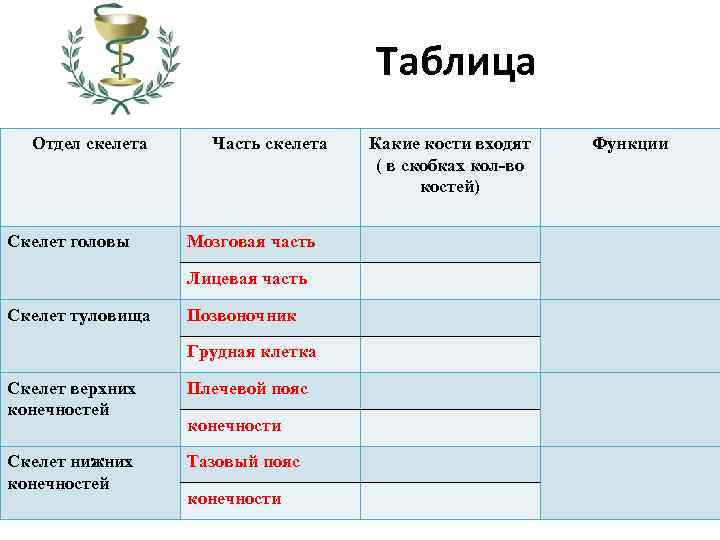 Таблица

| Отдел скелета | Часть скелета | Какие кости входят ( в скобках кол-во костей) | Функции |
|---|---|---|---|
| Скелет головы | Мозговая часть | | |
| | Лицевая часть | | |
| Скелет туловища | Позвоночник | | |
| | Грудная клетка | | |
| Скелет верхних конечностей | Плечевой пояс | | |
| | конечности | | |
| Скелет нижних конечностей | Тазовый пояс | | |
| | конечности | | |